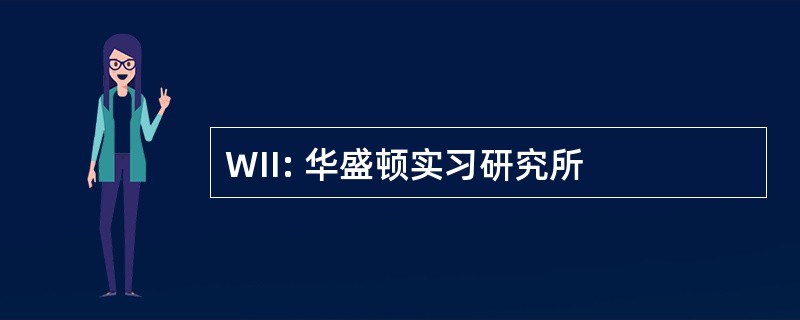 WII: 华盛顿实习研究所